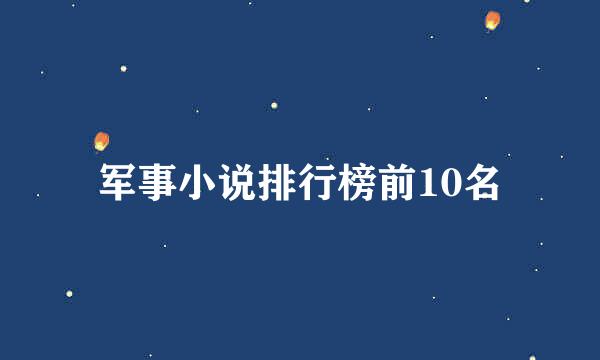 军事小说排行榜前10名